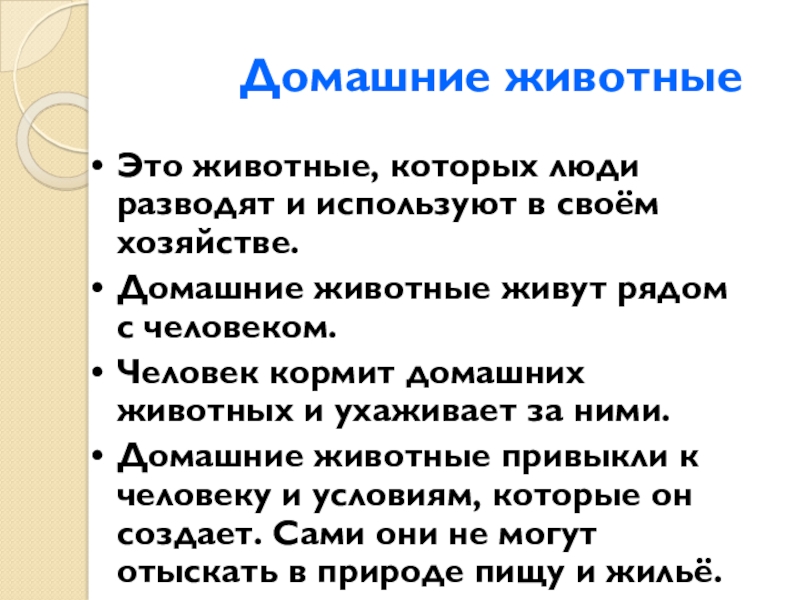 Домашние животные

• Это животные, которых люди разводят и используют в своём хозяйстве.
• Домашние животные живут рядом с человеком.
• Человек кормит домашних животных и ухаживает за ними.
• Домашние животные привыкли к человеку и условиям, которые он создает. Сами они не могут отыскать в природе пищу и жильё.